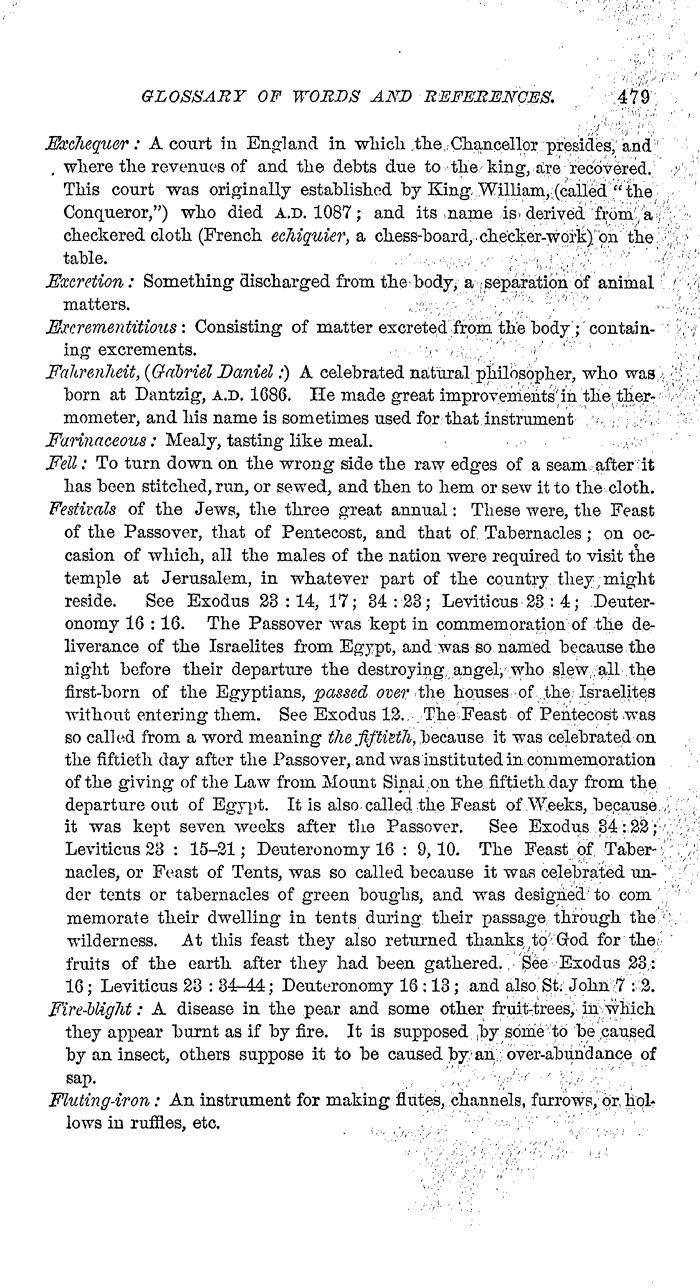 GLOSSARY OF WORDS AND REFERENCES. 479

Exchequer: A court in England in which the Chancellor presides, and where the revenues of and the debts due to the king, are recovered. This court was originally established by King William, (called "the Conqueror,") who died A.D. 1087; and its name is derived from a checkered cloth (French echiquier, a chess-board, checker-work) on the table.

Excretion: Something discharged from the body, a separation of animal matters.

Excrementitious: Consisting of matter excreted from the body; containing excrements.

Fahrenheit, (Gabriel Daniel:) A celebrated natural philosopher, who was born at Dantzig, A.D. 1686. He made great improvements in the thermometer, and his name is sometimes used for that instrument

Farinaceous: Mealy, tasting like meal.

Fell: To turn down on the wrong side the raw edges of a seam after it has been stitched, run, or sewed, and then to hem or sew it to the cloth.

Festivals of the Jews, the three great annual: These were, the Feast of the Passover, that of Pentecost, and that of Tabernacles; on occasion of which, all the males of the nation were required to visit the temple at Jerusalem, in whatever part of the country they might reside. See Exodus 23 : 14, 17; 34 : 23; Leviticus 23 : 4; Deuteronomy 16 : 16. The Passover was kept in commemoration of the deliverance of the Israelites from Egypt, and was so named because the night before their departure the destroying angel, who slew all the first-born of the Egyptians, passed over the houses of the Israelites without entering them. See Exodus 12. The Feast of Pentecost was so called from a word meaning the fiftieth, because it was celebrated on the fiftieth day after the Passover, and was instituted in commemoration of the giving of the Law from Mount Sinai on the fiftieth day from the departure out of Egypt. It is also called the Feast of Weeks, because it was kept seven weeks after the Passover. See Exodus 34 : 22; Leviticus 23 : 15–21; Deuteronomy 16 : 9, 10. The Feast of Tabernacles, or Feast of Tents, was so called because it was celebrated under tents or tabernacles of green boughs, and was designed to com memorate their dwelling in tents during their passage through the wilderness. At this feast they also returned thanks to God for the fruits of the earth after they had been gathered. See Exodus 23 : 16; Leviticus 23 : 34–44; Deuteronomy 16 : 13; and also St. John 7 : 2.

Fire-blight: A disease in the pear and some other fruit-trees, in which they appear burnt as if by fire. It is supposed by some to be caused by an insect, others suppose it to be caused by an over-abundance of sap.

Fluting-iron: An instrument for making flutes, channels, furrows, or hollows in ruffles, etc.